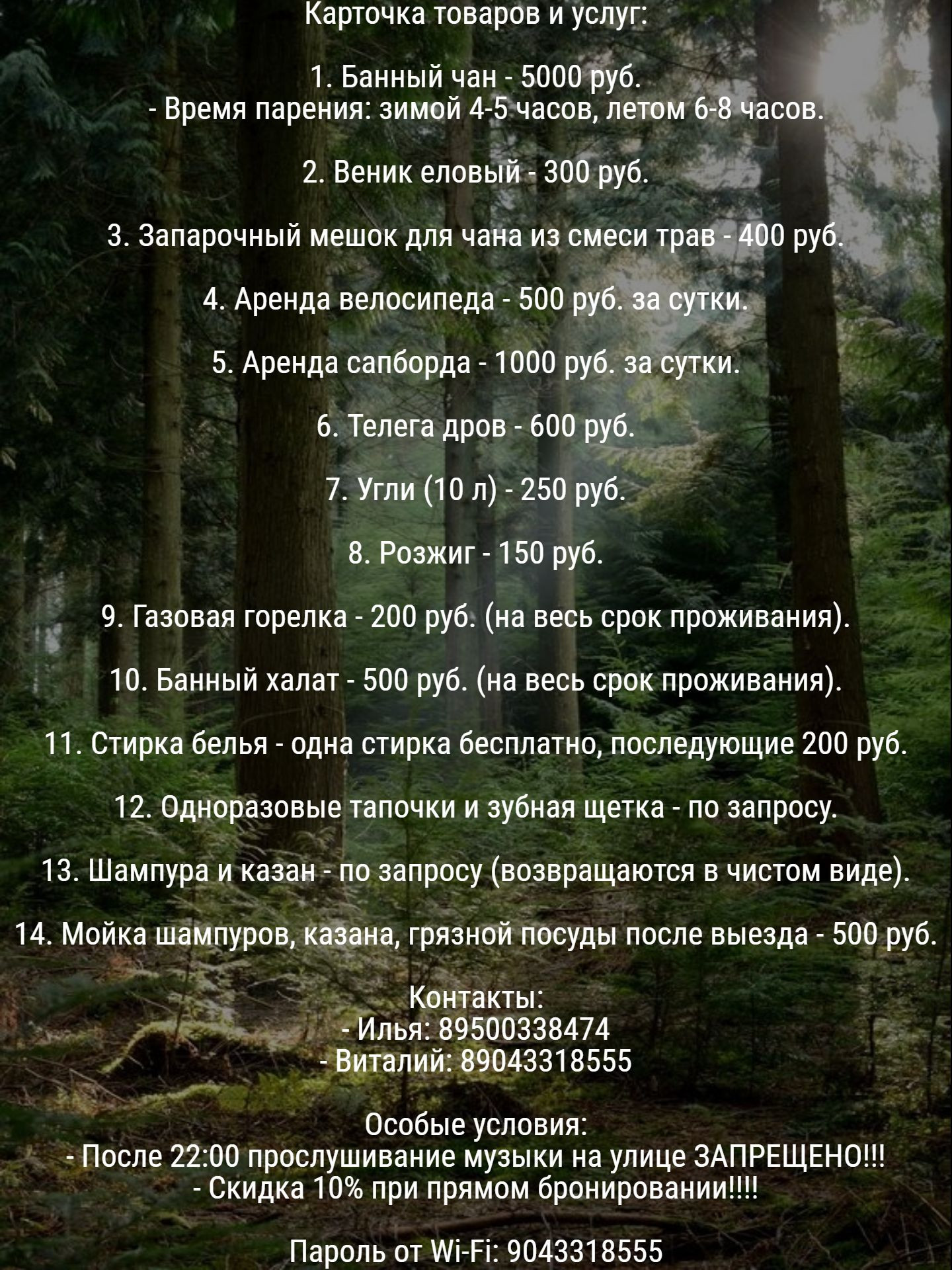 Карточка товаров и услуг:

1. Банный чан - 5000 руб.
- Время парения: зимой 4-5 часов, летом 6-8 часов.

2. Веник еловый - 300 руб.

3. Запарочный мешок для чана из смеси трав - 400 руб.

4. Аренда велосипеда - 500 руб. за сутки.

5. Аренда сапборда - 1000 руб. за сутки.

6. Телега дров - 600 руб.

7. Угли (10 л) - 250 руб.

8. Розжиг - 150 руб.

9. Газовая горелка - 200 руб. (на весь срок проживания).

10. Банный халат - 500 руб. (на весь срок проживания).

11. Стирка белья - одна стирка бесплатно, последующие 200 руб.

12. Одноразовые тапочки и зубная щетка - по запросу.

13. Шампура и казан - по запросу (возвращаются в чистом виде).

14. Мойка шампуров, казана, грязной посуды после выезда - 500 руб.

Контакты:
- Илья: 89500338474
- Виталий: 89043318555

Особые условия:
- После 22:00 прослушивание музыки на улице ЗАПРЕЩЕНО!!!
- Скидка 10% при прямом бронировании!!!!

Пароль от Wi-Fi: 9043318555